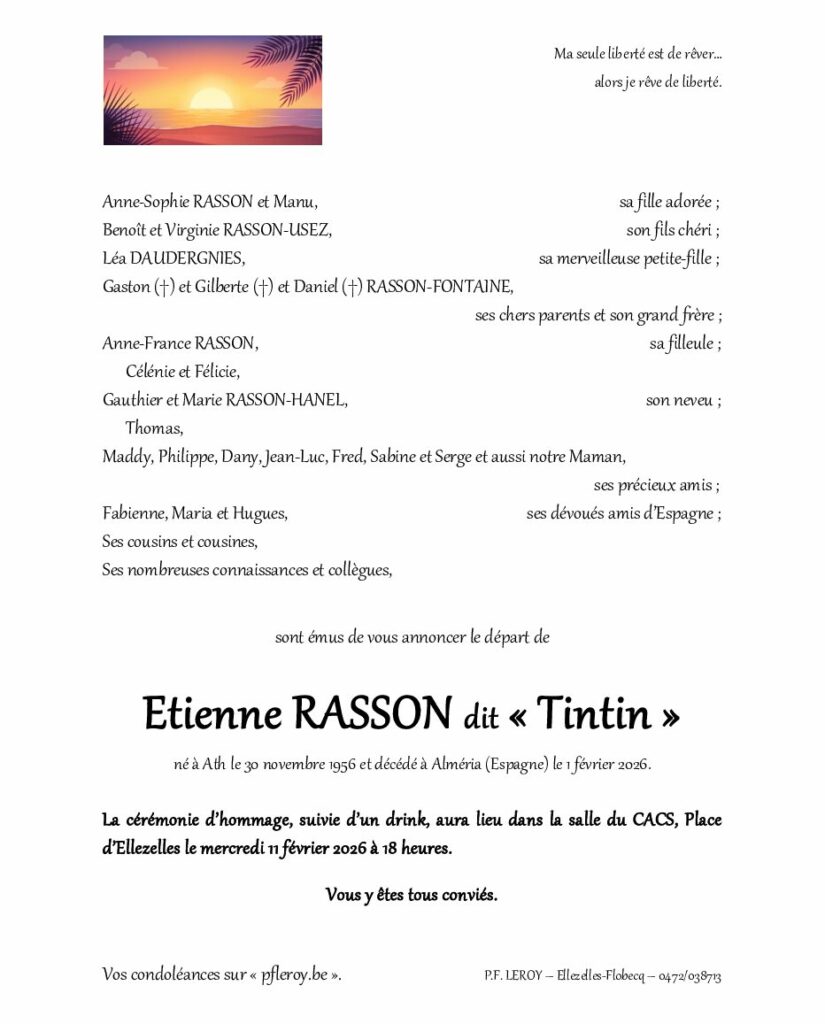 Ma seule liberté est de rêver…
alors je rêve de liberté.

Anne-Sophie RASSON et Manu, sa fille adorée ;
Benoît et Virginie RASSON-USEZ, son fils chéri ;
Léa DAUDERGNIES, sa merveilleuse petite-fille ;
Gaston (†) et Gilberte (†) et Daniel (†) RASSON-FONTAINE, ses chers parents et son grand frère ;
Anne-France RASSON, sa filleule ;
Célénie et Félicie,
Gauthier et Marie RASSON-HANEL, son neveu ;
Thomas,
Maddy, Philippe, Dany, Jean-Luc, Fred, Sabine et Serge et aussi notre Maman, ses précieux amis ;
Fabienne, Maria et Hugues, ses dévoués amis d'Espagne ;
Ses cousins et cousines,
Ses nombreuses connaissances et collègues,

sont émus de vous annoncer le départ de

Etienne RASSON dit « Tintin »

né à Ath le 30 novembre 1956 et décédé à Alméria (Espagne) le 1 février 2026.

La cérémonie d'hommage, suivie d'un drink, aura lieu dans la salle du CACS, Place d'Ellezelles le mercredi 11 février 2026 à 18 heures.

Vous y êtes tous conviés.

Vos condoléances sur « pfleroy.be ».

P.F. LEROY – Ellezelles-Flobecq – 0472/038713